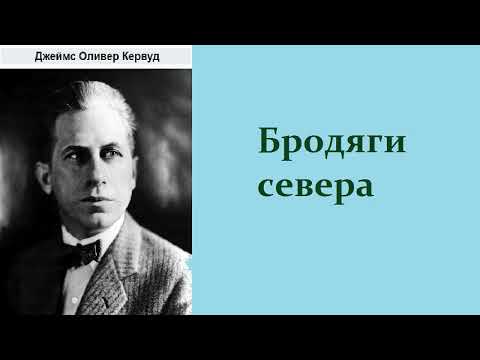 Джеймс Оливер Кервуд

Бродяги севера